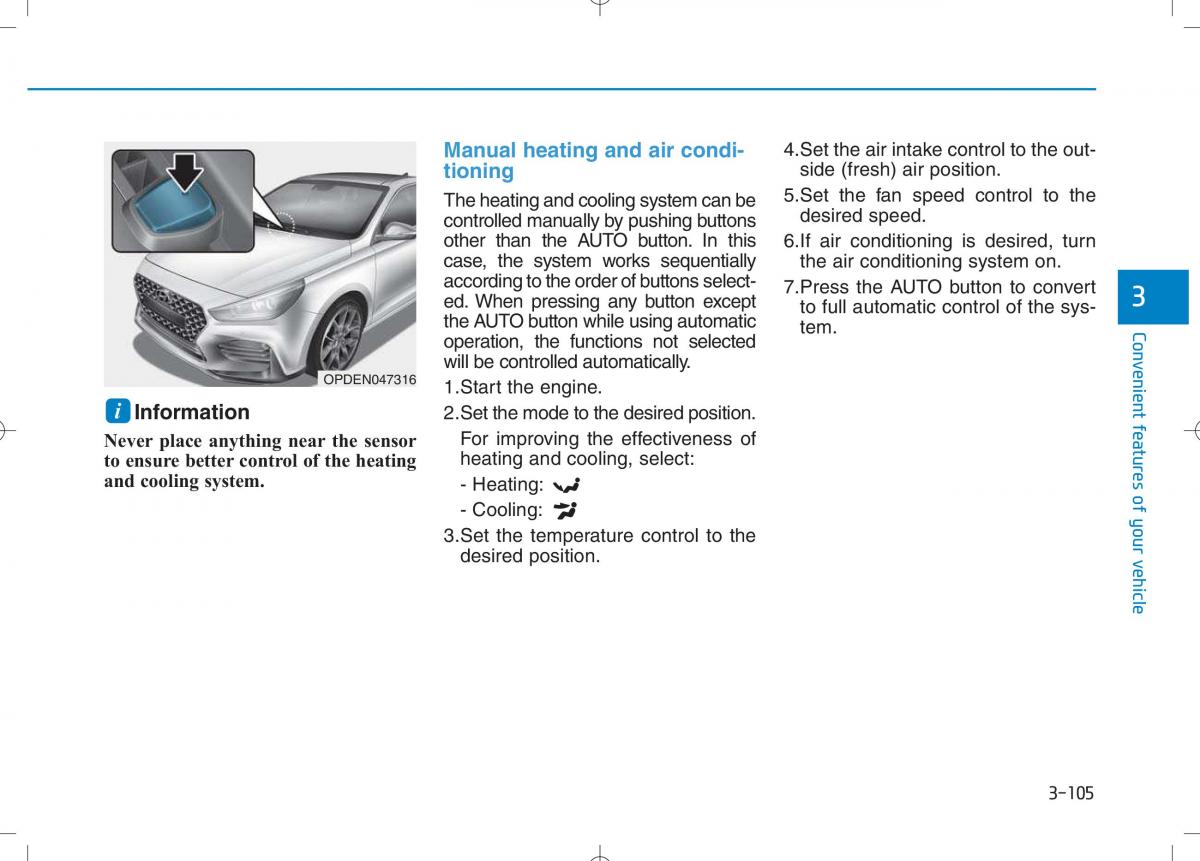 OPDEN047316

i Information

Never place anything near the sensor to ensure better control of the heating and cooling system.

Manual heating and air conditioning

The heating and cooling system can be controlled manually by pushing buttons other than the AUTO button. In this case, the system works sequentially according to the order of buttons selected. When pressing any button except the AUTO button while using automatic operation, the functions not selected will be controlled automatically.

1.Start the engine.

2.Set the mode to the desired position.

For improving the effectiveness of heating and cooling, select:

- Heating:

- Cooling:

3.Set the temperature control to the desired position.

4.Set the air intake control to the outside (fresh) air position.

5.Set the fan speed control to the desired speed.

6.If air conditioning is desired, turn the air conditioning system on.

7.Press the AUTO button to convert to full automatic control of the system.

3

Convenient features of your vehicle

3-105